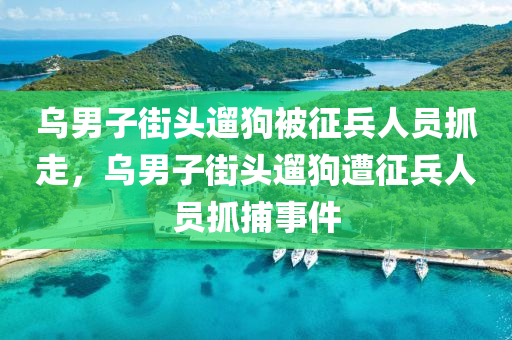 乌男子街头遛狗被征兵人员抓走，乌男子街头遛狗遭征兵人员抓捕事件